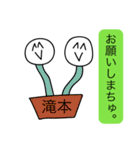 お願いしまちゅ。

滝本